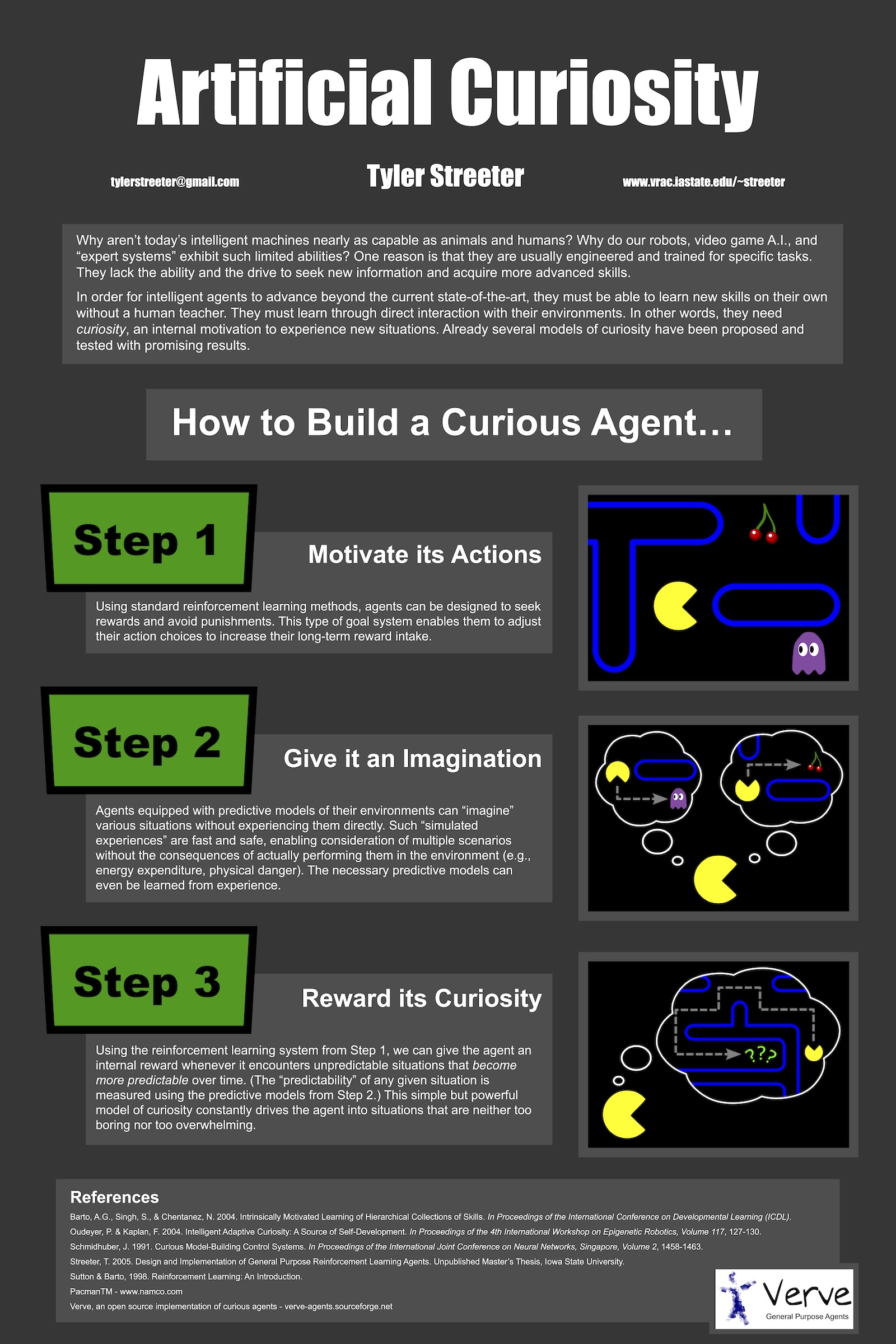 Artificial Curiosity

tylerstreeter@gmail.com

Tyler Streeter

www.vrac.iastate.edu/~streeter

Why aren't today's intelligent machines nearly as capable as animals and humans? Why do our robots, video game A.I., and "expert systems" exhibit such limited abilities? One reason is that they are usually engineered and trained for specific tasks. They lack the ability and the drive to seek new information and acquire more advanced skills.

In order for intelligent agents to advance beyond the current state-of-the-art, they must be able to learn new skills on their own without a human teacher. They must learn through direct interaction with their environments. In other words, they need curiosity, an internal motivation to experience new situations. Already several models of curiosity have been proposed and tested with promising results.

How to Build a Curious Agent...

Step 1

Motivate its Actions

Using standard reinforcement learning methods, agents can be designed to seek rewards and avoid punishments. This type of goal system enables them to adjust their action choices to increase their long-term reward intake.

Step 2

Give it an Imagination

Agents equipped with predictive models of their environments can "imagine" various situations without experiencing them directly. Such "simulated experiences" are fast and safe, enabling consideration of multiple scenarios without the consequences of actually performing them in the environment (e.g., energy expenditure, physical danger). The necessary predictive models can even be learned from experience.

Step 3

Reward its Curiosity

Using the reinforcement learning system from Step 1, we can give the agent an internal reward whenever it encounters unpredictable situations that become more predictable over time. (The "predictability" of any given situation is measured using the predictive models from Step 2.) This simple but powerful model of curiosity constantly drives the agent into situations that are neither too boring nor too overwhelming.

???

References

Barto, A.G., Singh, S., & Chentanez, N. 2004. Intrinsically Motivated Learning of Hierarchical Collections of Skills. In Proceedings of the International Conference on Developmental Learning (ICDL).

Oudeyer, P. & Kaplan, F. 2004. Intelligent Adaptive Curiosity: A Source of Self-Development. In Proceedings of the 4th International Workshop on Epigenetic Robotics, Volume 117, 127-130.

Schmidhuber, J. 1991. Curious Model-Building Control Systems. In Proceedings of the International Joint Conference on Neural Networks, Singapore, Volume 2, 1458-1463.

Streeter, T. 2005. Design and Implementation of General Purpose Reinforcement Learning Agents. Unpublished Master's Thesis, Iowa State University.

Sutton & Barto, 1998. Reinforcement Learning: An Introduction.

PacmanTM - www.namco.com

Verve, an open source implementation of curious agents - verve-agents.sourceforge.net

Verve
General Purpose Agents